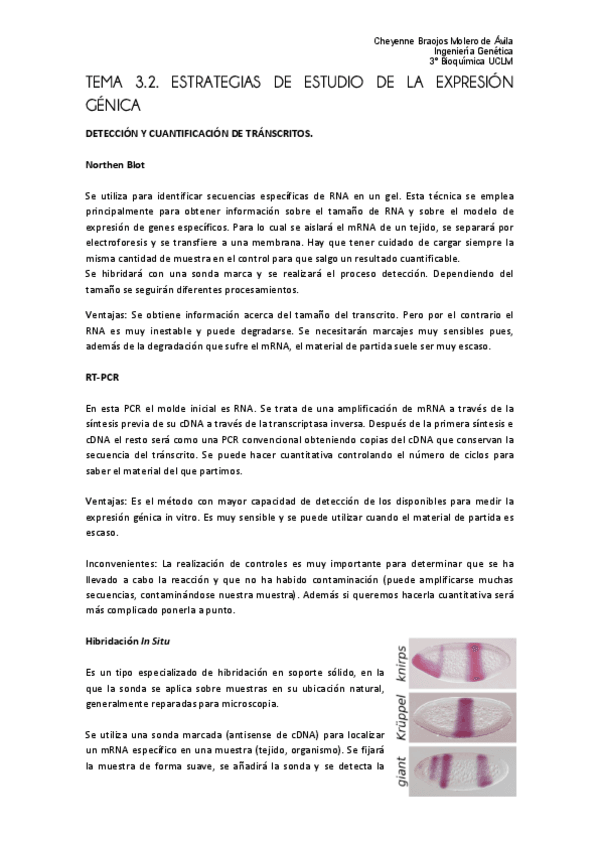 Cheyenne Braojos Molero de Ávila
Ingeniería Genética
3º Bioquímica UCLM

TEMA 3.2. ESTRATEGIAS DE ESTUDIO DE LA EXPRESIÓN GÉNICA

DETECCIÓN Y CUANTIFICACIÓN DE TRÁNSCRITOS.

Northen Blot

Se utiliza para identificar secuencias específicas de RNA en un gel. Esta técnica se emplea principalmente para obtener información sobre el tamaño de RNA y sobre el modelo de expresión de genes específicos. Para lo cual se aislará el mRNA de un tejido, se separará por electroforesis y se transfiere a una membrana. Hay que tener cuidado de cargar siempre la misma cantidad de muestra en el control para que salgo un resultado cuantificable.
Se hibridará con una sonda marca y se realizará el proceso detección. Dependiendo del tamaño se seguirán diferentes procesamientos.

Ventajas: Se obtiene información acerca del tamaño del transcrito. Pero por el contrario el RNA es muy inestable y puede degradarse. Se necesitarán marcajes muy sensibles pues, además de la degradación que sufre el mRNA, el material de partida suele ser muy escaso.

RT-PCR

En esta PCR el molde inicial es RNA. Se trata de una amplificación de mRNA a través de la síntesis previa de su cDNA a través de la transcriptasa inversa. Después de la primera síntesis e cDNA el resto será como una PCR convencional obteniendo copias del cDNA que conservan la secuencia del tránscrito. Se puede hacer cuantitativa controlando el número de ciclos para saber el material del que partimos.

Ventajas: Es el método con mayor capacidad de detección de los disponibles para medir la expresión génica in vitro. Es muy sensible y se puede utilizar cuando el material de partida es escaso.

Inconvenientes: La realización de controles es muy importante para determinar que se ha llevado a cabo la reacción y que no ha habido contaminación (puede amplificarse muchas secuencias, contaminándose nuestra muestra). Además si queremos hacerla cuantitativa será más complicado ponerla a punto.

Hibridación In Situ

Es un tipo especializado de hibridación en soporte sólido, en la que la sonda se aplica sobre muestras en su ubicación natural, generalmente reparadas para microscopia.

Se utiliza una sonda marcada (antisense de cDNA) para localizar un mRNA específico en una muestra (tejido, organismo). Se fijará la muestra de forma suave, se añadirá la sonda y se detecta la

knirps
Krüppel
giant